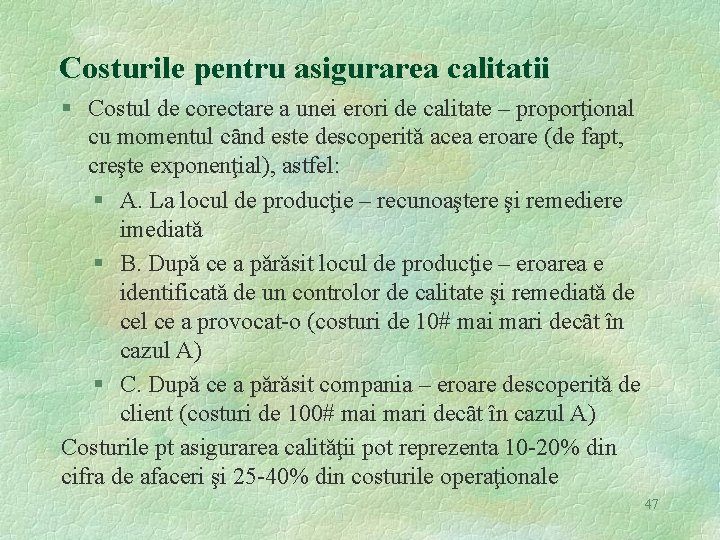 Costurile pentru asigurarea calitatii

§ Costul de corectare a unei erori de calitate – proporţional cu momentul când este descoperită acea eroare (de fapt, creşte exponenţial), astfel:

§ A. La locul de producţie – recunoaştere şi remediere imediată

§ B. După ce a părăsit locul de producţie – eroarea e identificată de un controlor de calitate şi remediată de cel ce a provocat-o (costuri de 10# mai mari decât în cazul A)

§ C. După ce a părăsit compania – eroare descoperită de client (costuri de 100# mai mari decât în cazul A)

Costurile pt asigurarea calităţii pot reprezenta 10-20% din cifra de afaceri şi 25-40% din costurile operaţionale

47